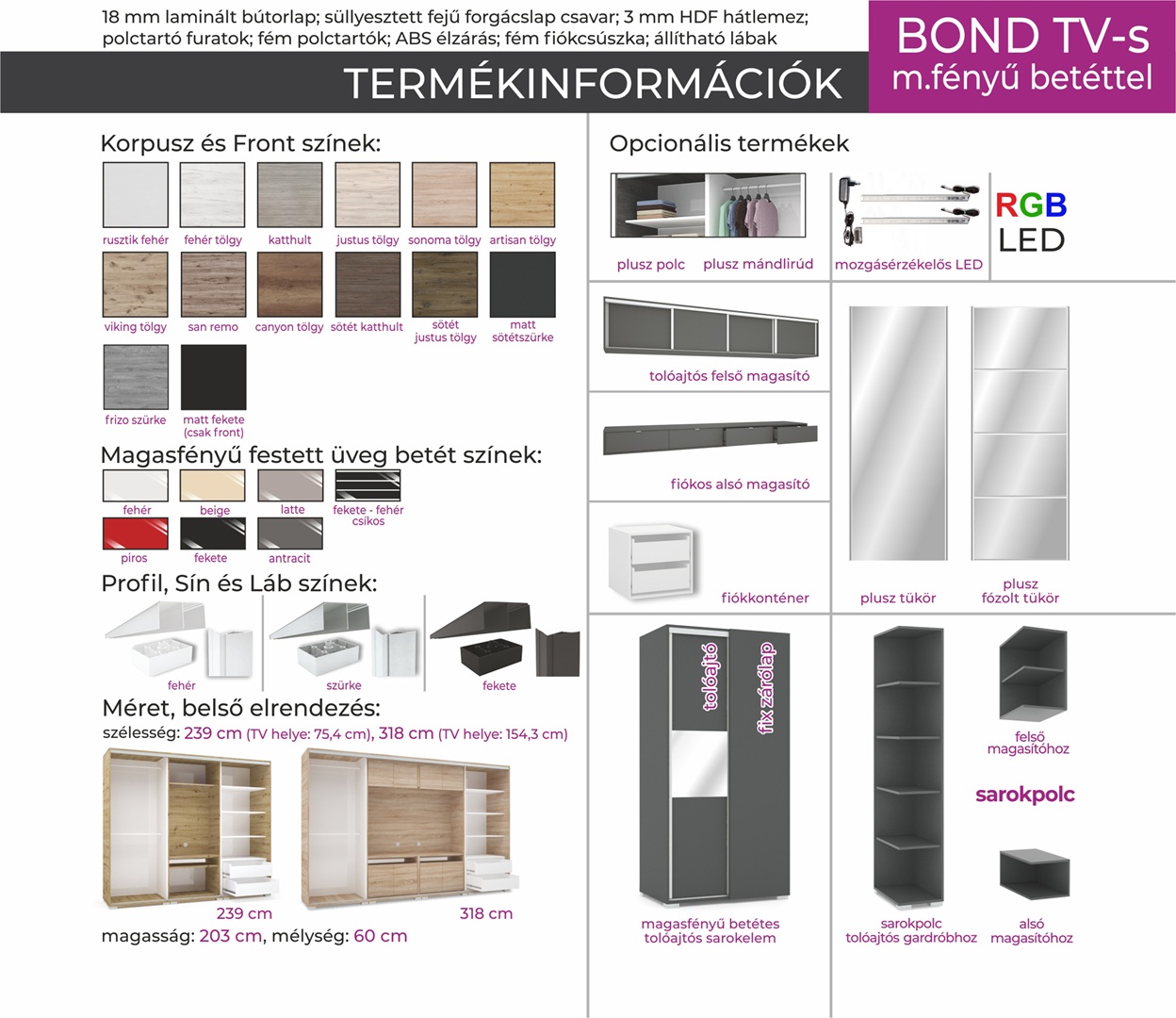 18 mm laminált bútorlap; süllyesztett fejű forgácslap csavar; 3 mm HDF hátlemez; polctartó furatok; fém polctartók; ABS élzárás; fém fiókcsúszka; állítható lábak

TERMÉKINFORMÁCIÓK

BOND TV-s
m.fényű betéttel

Korpusz és Front színek:

rusztik fehér
fehér tölgy
katthult
justus tölgy
sonoma tölgy
artisan tölgy
viking tölgy
san remo
canyon tölgy
sötét katthult
sötét justus tölgy
matt sötétszürke
frizo szürke
matt fekete (csak front)

Magasfényű festett üveg betét színek:

fehér
beige
latte
fekete - fehér csíkos
piros
fekete
antracit

Profil, Sín és Láb színek:

fehér
szürke
fekete

Méret, belső elrendezés:

szélesség: 239 cm (TV helye: 75,4 cm), 318 cm (TV helye: 154,3 cm)

239 cm
318 cm

magasság: 203 cm, mélység: 60 cm

Opcionális termékek

plusz polc
plusz mándlirúd
mozgásérzékelős LED
RGB
LED

tolóajtós felső magasító

fiókos alsó magasító

fiókkonténer

plusz tükör
plusz fózolt tükör

tolóajtó
fix zárólap

magasfényű betétes tolóajtós sarokelem

felső magasítóhoz

sarokpolc

sarokpolc tolóajtós gardróbhoz
alsó magasítóhoz